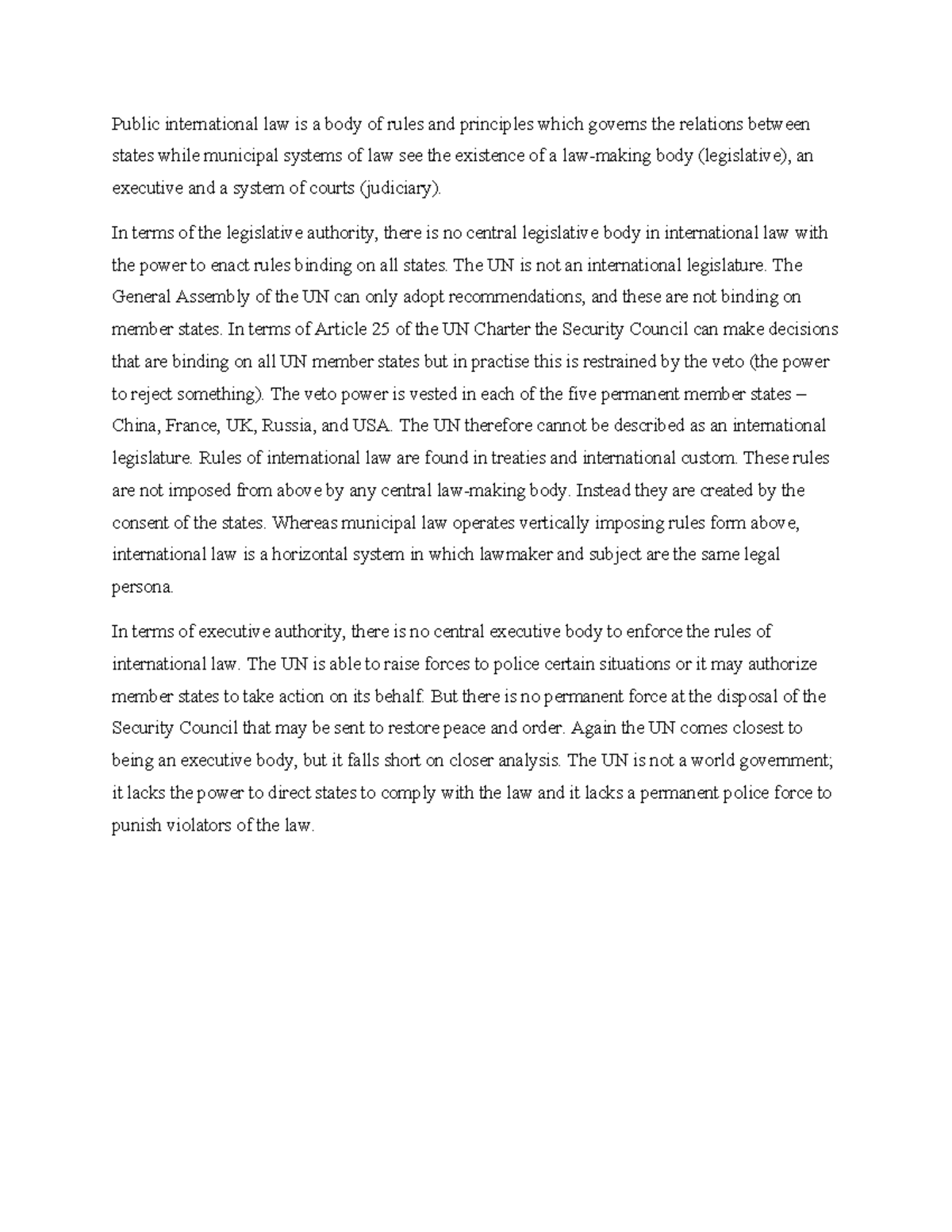 Public international law is a body of rules and principles which governs the relations between states while municipal systems of law see the existence of a law-making body (legislative), an executive and a system of courts (judiciary).

In terms of the legislative authority, there is no central legislative body in international law with the power to enact rules binding on all states. The UN is not an international legislature. The General Assembly of the UN can only adopt recommendations, and these are not binding on member states. In terms of Article 25 of the UN Charter the Security Council can make decisions that are binding on all UN member states but in practise this is restrained by the veto (the power to reject something). The veto power is vested in each of the five permanent member states – China, France, UK, Russia, and USA. The UN therefore cannot be described as an international legislature. Rules of international law are found in treaties and international custom. These rules are not imposed from above by any central law-making body. Instead they are created by the consent of the states. Whereas municipal law operates vertically imposing rules form above, international law is a horizontal system in which lawmaker and subject are the same legal persona.

In terms of executive authority, there is no central executive body to enforce the rules of international law. The UN is able to raise forces to police certain situations or it may authorize member states to take action on its behalf. But there is no permanent force at the disposal of the Security Council that may be sent to restore peace and order. Again the UN comes closest to being an executive body, but it falls short on closer analysis. The UN is not a world government; it lacks the power to direct states to comply with the law and it lacks a permanent police force to punish violators of the law.